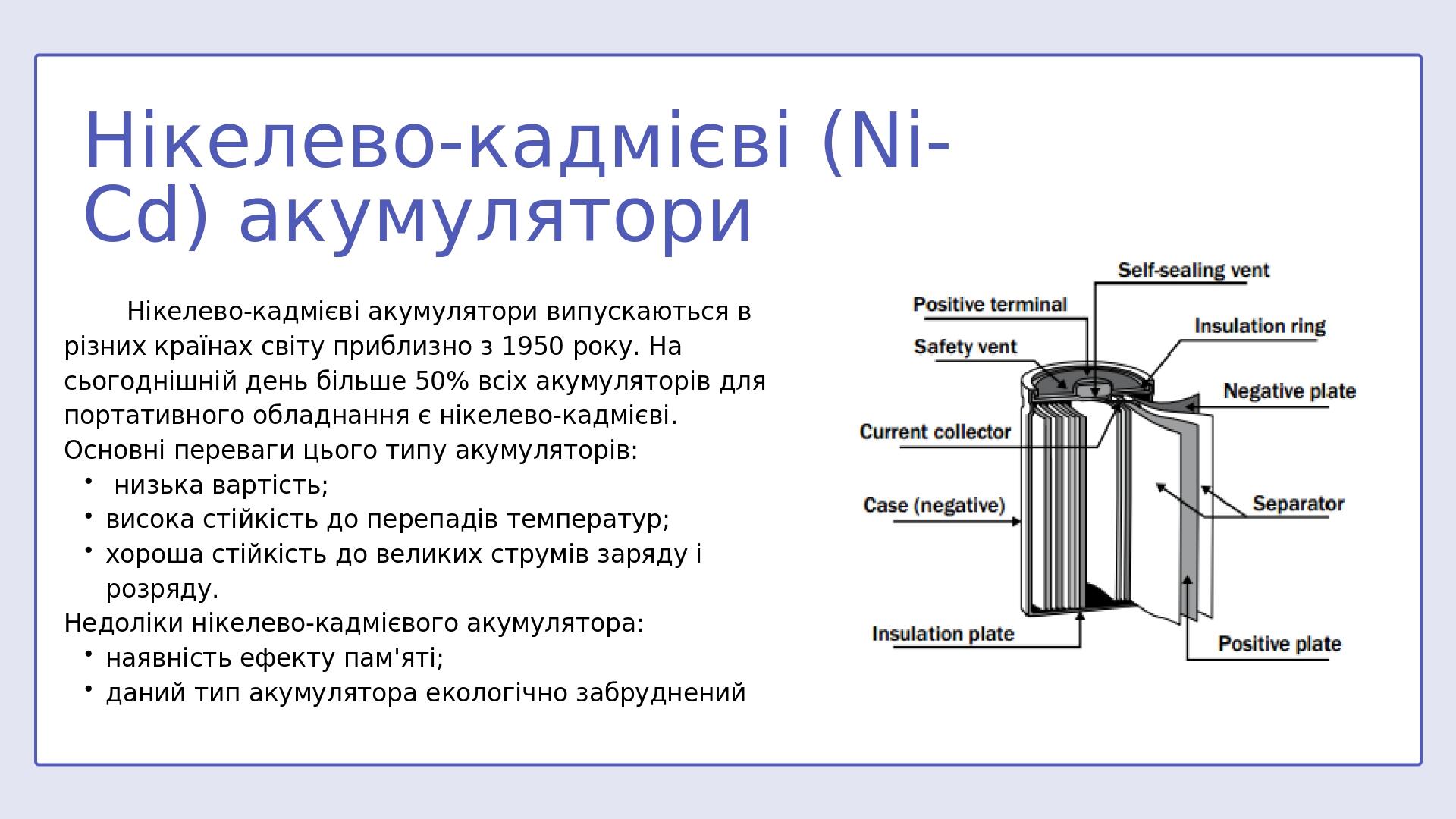 Нікелево-кадмієві (Ni-Cd) акумулятори

Нікелево-кадмієві акумулятори випускаються в різних країнах світу приблизно з 1950 року. На сьогоднішній день більше 50% всіх акумуляторів для портативного обладнання є нікелево-кадмієві.
Основні переваги цього типу акумуляторів:
• низька вартість;
• висока стійкість до перепадів температур;
• хороша стійкість до великих струмів заряду і розряду.
Недоліки нікелево-кадмієвого акумулятора:
• наявність ефекту пам'яті;
• даний тип акумулятора екологічно забруднений

Self-sealing vent
Positive terminal
Insulation ring
Safety vent
Negative plate
Current collector
Case (negative)
Separator
Insulation plate
Positive plate